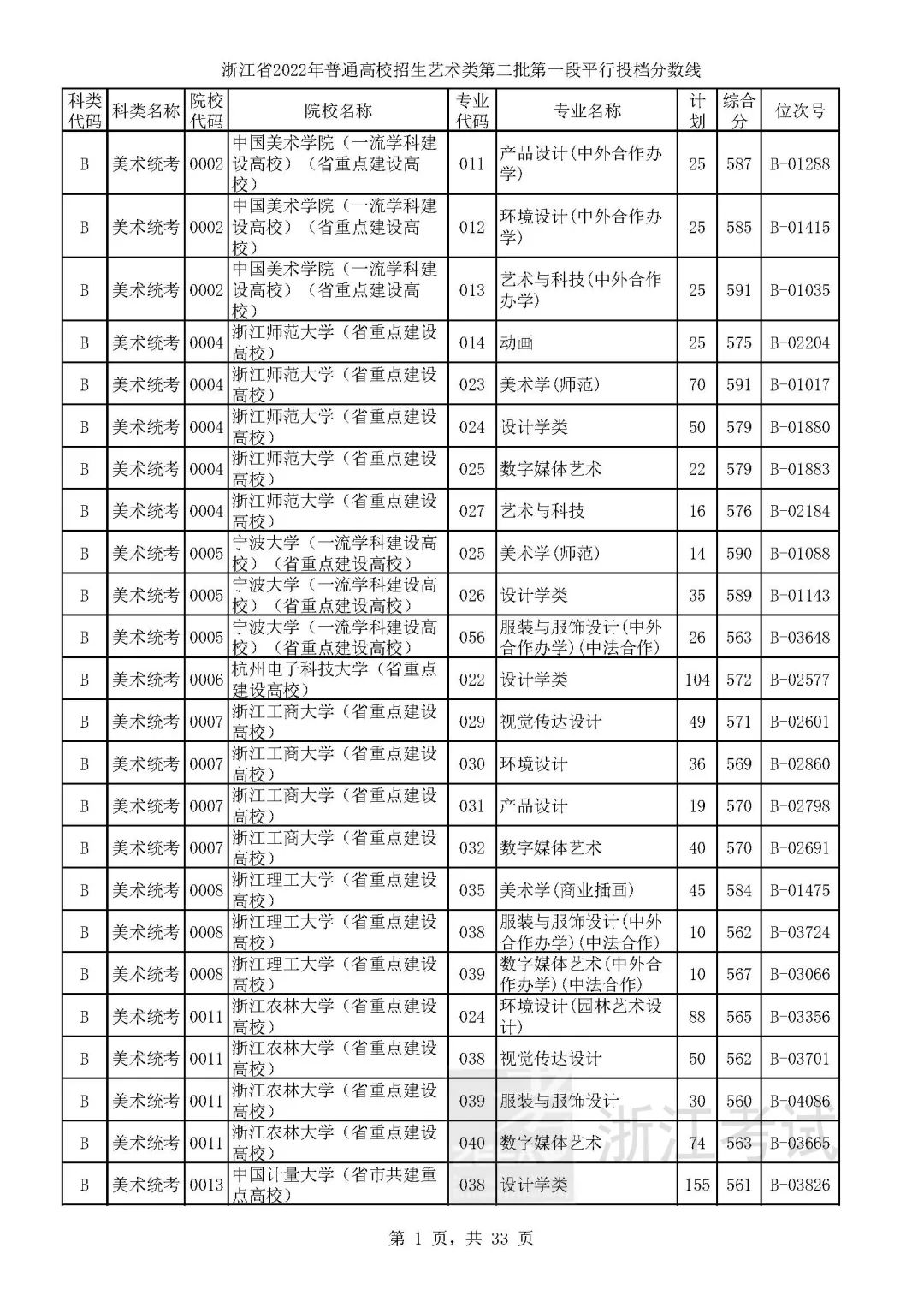 浙江省2022年普通高校招生艺术类第二批第一段平行投档分数线

| 科类代码 | 科类名称 | 院校代码 | 院校名称 | 专业代码 | 专业名称 | 计划 | 综合分 | 位次号 |
|---|---|---|---|---|---|---|---|---|
| B | 美术统考 | 0002 | 中国美术学院（一流学科建设高校）（省重点建设高校） | 011 | 产品设计(中外合作办学) | 25 | 587 | B-01288 |
| B | 美术统考 | 0002 | 中国美术学院（一流学科建设高校）（省重点建设高校） | 012 | 环境设计(中外合作办学) | 25 | 585 | B-01415 |
| B | 美术统考 | 0002 | 中国美术学院（一流学科建设高校）（省重点建设高校） | 013 | 艺术与科技(中外合作办学) | 25 | 591 | B-01035 |
| B | 美术统考 | 0004 | 浙江师范大学（省重点建设高校） | 014 | 动画 | 25 | 575 | B-02204 |
| B | 美术统考 | 0004 | 浙江师范大学（省重点建设高校） | 023 | 美术学(师范) | 70 | 591 | B-01017 |
| B | 美术统考 | 0004 | 浙江师范大学（省重点建设高校） | 024 | 设计学类 | 50 | 579 | B-01880 |
| B | 美术统考 | 0004 | 浙江师范大学（省重点建设高校） | 025 | 数字媒体艺术 | 22 | 579 | B-01883 |
| B | 美术统考 | 0004 | 浙江师范大学（省重点建设高校） | 027 | 艺术与科技 | 16 | 576 | B-02184 |
| B | 美术统考 | 0005 | 宁波大学（一流学科建设高校）（省重点建设高校） | 025 | 美术学(师范) | 14 | 590 | B-01088 |
| B | 美术统考 | 0005 | 宁波大学（一流学科建设高校）（省重点建设高校） | 026 | 设计学类 | 35 | 589 | B-01143 |
| B | 美术统考 | 0005 | 宁波大学（一流学科建设高校）（省重点建设高校） | 056 | 服装与服饰设计(中外合作办学)(中法合作) | 26 | 563 | B-03648 |
| B | 美术统考 | 0006 | 杭州电子科技大学（省重点建设高校） | 022 | 设计学类 | 104 | 572 | B-02577 |
| B | 美术统考 | 0007 | 浙江工商大学（省重点建设高校） | 029 | 视觉传达设计 | 49 | 571 | B-02601 |
| B | 美术统考 | 0007 | 浙江工商大学（省重点建设高校） | 030 | 环境设计 | 36 | 569 | B-02860 |
| B | 美术统考 | 0007 | 浙江工商大学（省重点建设高校） | 031 | 产品设计 | 19 | 570 | B-02798 |
| B | 美术统考 | 0007 | 浙江工商大学（省重点建设高校） | 032 | 数字媒体艺术 | 40 | 570 | B-02691 |
| B | 美术统考 | 0008 | 浙江理工大学（省重点建设高校） | 035 | 美术学(商业插画) | 45 | 584 | B-01475 |
| B | 美术统考 | 0008 | 浙江理工大学（省重点建设高校） | 038 | 服装与服饰设计(中外合作办学)(中法合作) | 10 | 562 | B-03724 |
| B | 美术统考 | 0008 | 浙江理工大学（省重点建设高校） | 039 | 数字媒体艺术(中外合作办学)(中法合作) | 10 | 567 | B-03066 |
| B | 美术统考 | 0011 | 浙江农林大学（省重点建设高校） | 024 | 环境设计(园林艺术设计) | 88 | 565 | B-03356 |
| B | 美术统考 | 0011 | 浙江农林大学（省重点建设高校） | 038 | 视觉传达设计 | 50 | 562 | B-03701 |
| B | 美术统考 | 0011 | 浙江农林大学（省重点建设高校） | 039 | 服装与服饰设计 | 30 | 560 | B-04086 |
| B | 美术统考 | 0011 | 浙江农林大学（省重点建设高校） | 040 | 数字媒体艺术 | 74 | 563 | B-03665 |
| B | 美术统考 | 0013 | 中国计量大学（省市共建重点高校） | 038 | 设计学类 | 155 | 561 | B-03826 |

浙江考试

第 1 页，共 33 页